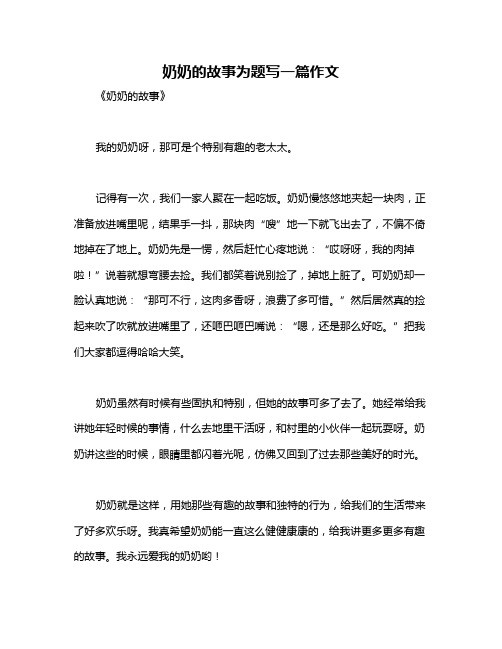 奶奶的故事为题写一篇作文

《奶奶的故事》

我的奶奶呀，那可是个特别有趣的老太太。

记得有一次，我们一家人聚在一起吃饭。奶奶慢悠悠地夹起一块肉，正准备放进嘴里呢，结果手一抖，那块肉“嗖”地一下就飞出去了，不偏不倚地掉在了地上。奶奶先是一愣，然后赶忙心疼地说：“哎呀呀，我的肉掉啦！”说着就想弯腰去捡。我们都笑着说别捡了，掉地上脏了。可奶奶却一脸认真地说：“那可不行，这肉多香呀，浪费了多可惜。”然后居然真的捡起来吹了吹就放进嘴里了，还咂巴咂巴嘴说：“嗯，还是那么好吃。”把我们大家都逗得哈哈大笑。

奶奶虽然有时候有些固执和特别，但她的故事可多了去了。她经常给我讲她年轻时候的事情，什么去地里干活呀，和村里的小伙伴一起玩耍呀。奶奶讲这些的时候，眼睛里都闪着光呢，仿佛又回到了过去那些美好的时光。

奶奶就是这样，用她那些有趣的故事和独特的行为，给我们的生活带来了好多欢乐呀。我真希望奶奶能一直这么健健康康的，给我讲更多更多有趣的故事。我永远爱我的奶奶哟！